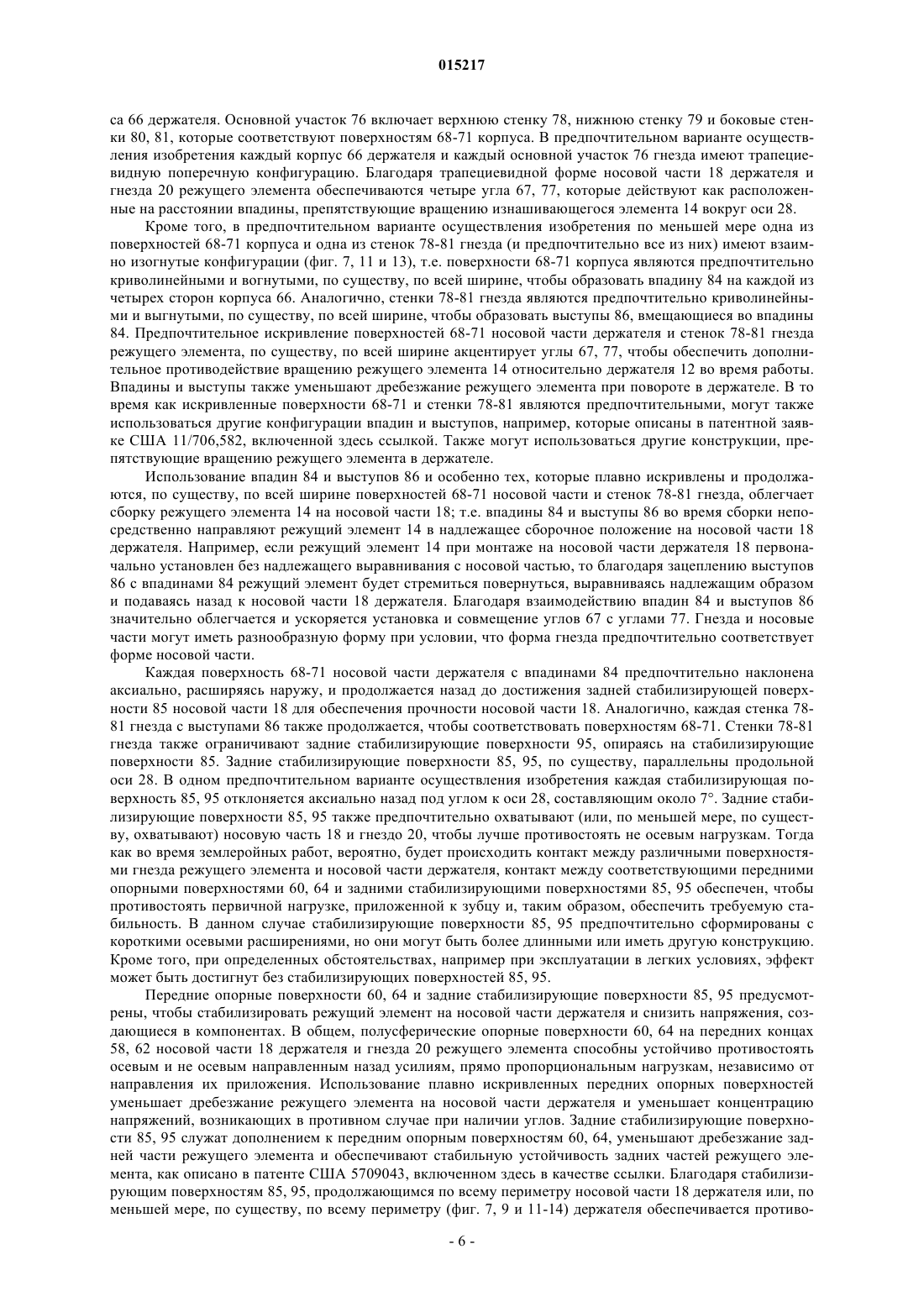 015217

са 66 держателя. Основной участок 76 включает верхнюю стенку 78, нижнюю стенку 79 и боковые стенки 80, 81, которые соответствуют поверхностям 68-71 корпуса. В предпочтительном варианте осуществления изобретения каждый корпус 66 держателя и каждый основной участок 76 гнезда имеют трапециевидную поперечную конфигурацию. Благодаря трапециевидной форме носовой части 18 держателя и гнезда 20 режущего элемента обеспечиваются четыре угла 67, 77, которые действуют как расположенные на расстоянии впадины, препятствующие вращению изнашивающегося элемента 14 вокруг оси 28.

Кроме того, в предпочтительном варианте осуществления изобретения по меньшей мере одна из поверхностей 68-71 корпуса и одна из стенок 78-81 гнезда (и предпочтительно все из них) имеют взаимно изогнутые конфигурации (фиг. 7, 11 и 13), т.е. поверхности 68-71 корпуса являются предпочтительно криволинейными и вогнутыми, по существу, по всей ширине, чтобы образовать впадину 84 на каждой из четырех сторон корпуса 66. Аналогично, стенки 78-81 гнезда являются предпочтительно криволинейными и выгнутыми, по существу, по всей ширине, чтобы образовать выступы 86, вмещающиеся во впадины 84. Предпочтительное искривление поверхностей 68-71 носовой части держателя и стенок 78-81 гнезда режущего элемента, по существу, по всей ширине акцентирует углы 67, 77, чтобы обеспечить дополнительное противодействие вращению режущего элемента 14 относительно держателя 12 во время работы. Впадины и выступы также уменьшают дребезжание режущего элемента при повороте в держателе. В то время как искривленные поверхности 68-71 и стенки 78-81 являются предпочтительными, могут также использоваться другие конфигурации впадин и выступов, например, которые описаны в патентной заявке США 11/706,582, включенной здесь ссылкой. Также могут использоваться другие конструкции, препятствующие вращению режущего элемента в держателе.

Использование впадин 84 и выступов 86 и особенно тех, которые плавно искривлены и продолжаются, по существу, по всей ширине поверхностей 68-71 носовой части и стенок 78-81 гнезда, облегчает сборку режущего элемента 14 на носовой части 18; т.е. впадины 84 и выступы 86 во время сборки непосредственно направляют режущий элемент 14 в надлежащее сборочное положение на носовой части 18 держателя. Например, если режущий элемент 14 при монтаже на носовой части держателя 18 первоначально установлен без надлежащего выравнивания с носовой частью, то благодаря зацеплению выступов 86 с впадинами 84 режущий элемент будет стремиться повернуться, выравниваясь надлежащим образом и подаваясь назад к носовой части 18 держателя. Благодаря взаимодействию впадин 84 и выступов 86 значительно облегчается и ускоряется установка и совмещение углов 67 с углами 77. Гнезда и носовые части могут иметь разнообразную форму при условии, что форма гнезда предпочтительно соответствует форме носовой части.

Каждая поверхность 68-71 носовой части держателя с впадинами 84 предпочтительно наклонена аксиально, расширяясь наружу, и продолжается назад до достижения задней стабилизирующей поверхности 85 носовой части 18 для обеспечения прочности носовой части 18. Аналогично, каждая стенка 78-81 гнезда с выступами 86 также продолжается, чтобы соответствовать поверхностям 68-71. Стенки 78-81 гнезда также ограничивают задние стабилизирующие поверхности 95, опираясь на стабилизирующие поверхности 85. Задние стабилизирующие поверхности 85, 95, по существу, параллельны продольной оси 28. В одном предпочтительном варианте осуществления изобретения каждая стабилизирующая поверхность 85, 95 отклоняется аксиально назад под углом к оси 28, составляющим около 7°. Задние стабилизирующие поверхности 85, 95 также предпочтительно охватывают (или, по меньшей мере, по существу, охватывают) носовую часть 18 и гнездо 20, чтобы лучше противостоять не осевым нагрузкам. Тогда как во время землеройных работ, вероятно, будет происходить контакт между различными поверхностями гнезда режущего элемента и носовой части держателя, контакт между соответствующими передними опорными поверхностями 60, 64 и задними стабилизирующими поверхностями 85, 95 обеспечен, чтобы противостоять первичной нагрузке, приложенной к зубцу и, таким образом, обеспечить требуемую стабильность. В данном случае стабилизирующие поверхности 85, 95 предпочтительно сформированы с короткими осевыми расширениями, но они могут быть более длинными или иметь другую конструкцию. Кроме того, при определенных обстоятельствах, например при эксплуатации в легких условиях, эффект может быть достигнут без стабилизирующих поверхностей 85, 95.

Передние опорные поверхности 60, 64 и задние стабилизирующие поверхности 85, 95 предусмотрены, чтобы стабилизировать режущий элемент на носовой части держателя и снизить напряжения, создающиеся в компонентах. В общем, полусферические опорные поверхности 60, 64 на передних концах 58, 62 носовой части 18 держателя и гнезда 20 режущего элемента способны устойчиво противостоять осевым и не осевым направленным назад усилиям, прямо пропорциональным нагрузкам, независимо от направления их приложения. Использование плавно искривленных передних опорных поверхностей уменьшает дребезжание режущего элемента на носовой части держателя и уменьшает концентрацию напряжений, возникающих в противном случае при наличии углов. Задние стабилизирующие поверхности 85, 95 служат дополнением к передним опорным поверхностям 60, 64, уменьшают дребезжание задней части режущего элемента и обеспечивают стабильную устойчивость задних частей режущего элемента, как описано в патенте США 5709043, включенном здесь в качестве ссылки. Благодаря стабилизирующим поверхностям 85, 95, продолжающимся по всему периметру носовой части 18 держателя или, по меньшей мере, по существу, по всему периметру (фиг. 7, 9 и 11-14) держателя обеспечивается противо-

- 6 -